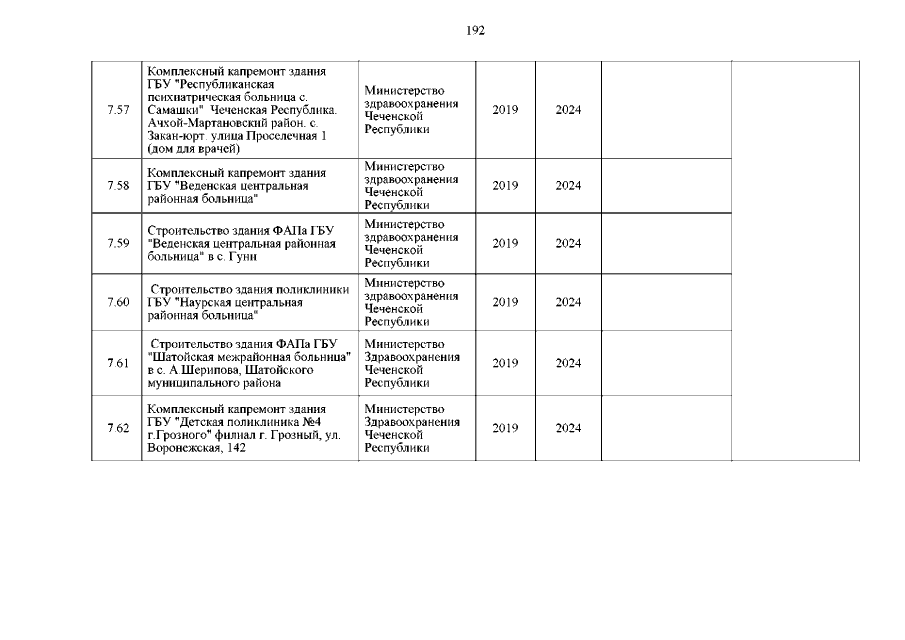 192

| | | | | | | |
|---|---|---|---|---|---|---|
| 7.57 | Комплексный капремонт здания ГБУ "Республиканская психиатрическая больница с. Самашки" Чеченская Республика. Ачхой-Мартановский район. с. Закан-юрт. улица Проселечная 1 (дом для врачей) | Министерство здравоохранения Чеченской Республики | 2019 | 2024 | | |
| 7.58 | Комплексный капремонт здания ГБУ "Веденская центральная районная больница" | Министерство здравоохранения Чеченской Республики | 2019 | 2024 | | |
| 7.59 | Строительство здания ФАПа ГБУ "Веденская центральная районная больница" в с. Гуни | Министерство здравоохранения Чеченской Республики | 2019 | 2024 | | |
| 7.60 | Строительство здания поликлиники ГБУ "Наурская центральная районная больница" | Министерство здравоохранения Чеченской Республики | 2019 | 2024 | | |
| 7.61 | Строительство здания ФАПа ГБУ "Шатойская межрайонная больница" в с. А Шерипова, Шатойского муниципального района | Министерство Здравоохранения Чеченской Республики | 2019 | 2024 | | |
| 7.62 | Комплексный капремонт здания ГБУ "Детская поликлиника №4 г.Грозного" филиал г. Грозный, ул. Воронежская, 142 | Министерство Здравоохранения Чеченской Республики | 2019 | 2024 | | |